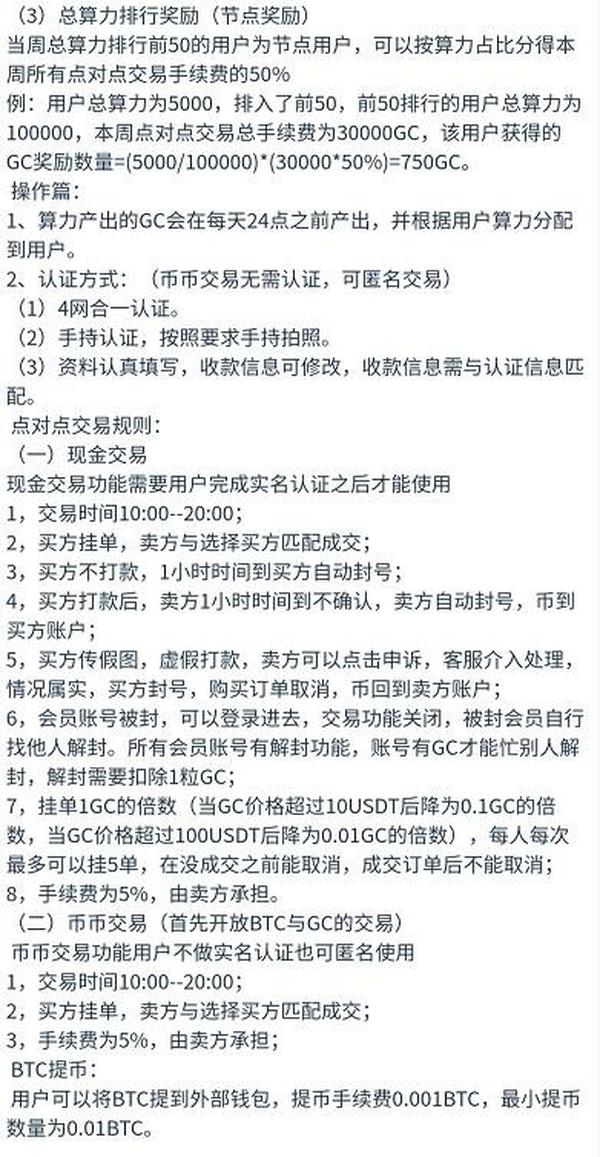 （3）总算力排行奖励（节点奖励）
当周总算力排行前50的用户为节点用户，可以按算力占比分得本周所有点对点交易手续费的50%
例：用户总算力为5000，排入了前50，前50排行的用户总算力为100000，本周点对点交易总手续费为30000GC，该用户获得的GC奖励数量=(5000/100000)*(30000*50%)=750GC。
操作篇：
1、算力产出的GC会在每天24点之前产出，并根据用户算力分配到用户。
2、认证方式：（币币交易无需认证，可匿名交易）
（1）4网合一认证。
（2）手持认证，按照要求手持拍照。
（3）资料认真填写，收款信息可修改，收款信息需与认证信息匹配。
点对点交易规则：
（一）现金交易
现金交易功能需要用户完成实名认证之后才能使用
1，交易时间10:00--20:00；
2，买方挂单，卖方与选择买方匹配成交；
3，买方不打款，1小时时间到买方自动封号；
4，买方打款后，卖方1小时时间到不确认，卖方自动封号，币到买方账户；
5，买方传假图，虚假打款，卖方可以点击申诉，客服介入处理，情况属实，买方封号，购买订单取消，币回到卖方账户；
6，会员账号被封，可以登录进去，交易功能关闭，被封会员自行找他人解封。所有会员账号有解封功能，账号有GC才能忙别人解封，解封需要扣除1粒GC；
7，挂单1GC的倍数（当GC价格超过10USDT后降为0.1GC的倍数，当GC价格超过100USDT后降为0.01GC的倍数），每人每次最多可以挂5单，在没成交之前能取消，成交订单后不能取消；
8，手续费为5%，由卖方承担。
（二）币币交易（首先开放BTC与GC的交易）
币币交易功能用户不做实名认证也可匿名使用
1，交易时间10:00--20:00；
2，买方挂单，卖方与选择买方匹配成交；
3，手续费为5%，由卖方承担；
BTC提币：
用户可以将BTC提到外部钱包，提币手续费0.001BTC，最小提币数量为0.01BTC。